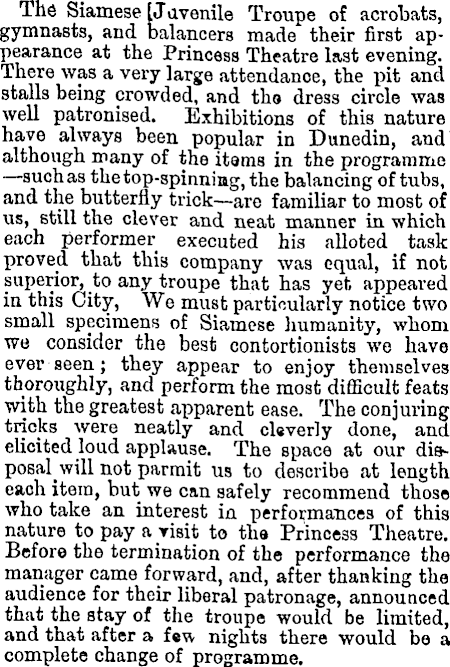 The Siamese [Juvenile Troupe of acrobats, gymnasts, and balancers made their first appearance at the Princess Theatre last evening. There was a very large attendance, the pit and stalls being crowded, and the dress circle was well patronised. Exhibitions of this nature have always been popular in Dunedin, and although many of the items in the programme —such as the top-spinning, the balancing of tubs, and the butterfly trick—are familiar to most of us, still the clever and neat manner in which each performer executed his alloted task proved that this company was equal, if not superior, to any troupe that has yet appeared in this City, We must particularly notice two small specimens of Siamese humanity, whom we consider the best contortionists we have ever seen; they appear to enjoy themselves thoroughly, and perform the most difficult feats with the greatest apparent ease. The conjuring tricks were neatly and cleverly done, and elicited loud applause. The space at our disposal will not parmit us to describe at length each item, but we can safely recommend those who take an interest in performances of this nature to pay a visit to the Princess Theatre. Before the termination of the performance the manager came forward, and, after thanking the audience for their liberal patronage, announced that the stay of the troupe would be limited, and that after a few nights there would be a complete change of programme.